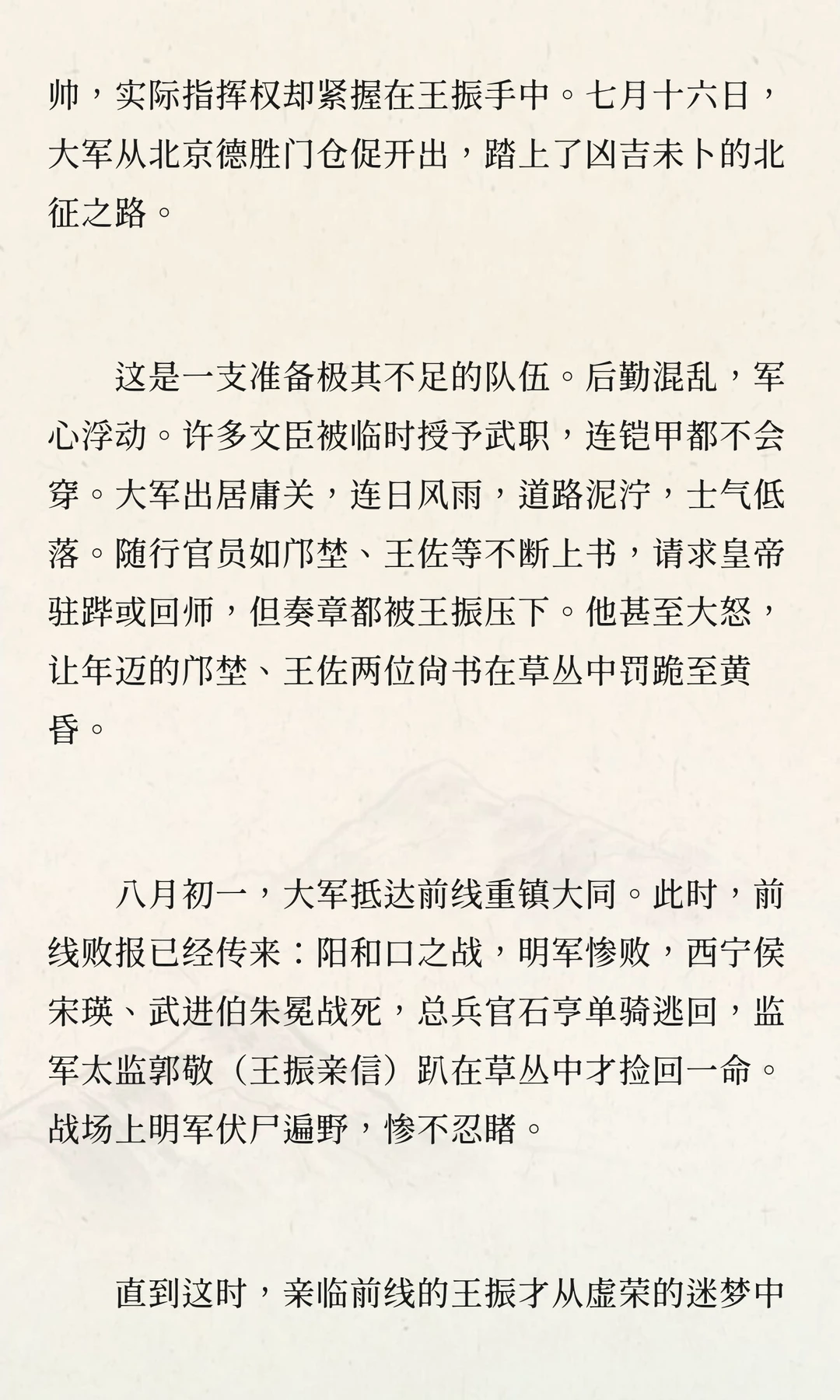 帅，实际指挥权却紧握在王振手中。七月十六日，大军从北京德胜门仓促开出，踏上了凶吉未卜的北征之路。

这是一支准备极其不足的队伍。后勤混乱，军心浮动。许多文臣被临时授予武职，连铠甲都不会穿。大军出居庸关，连日风雨，道路泥泞，士气低落。随行官员如邝埜、王佐等不断上书，请求皇帝驻跸或回师，但奏章都被王振压下。他甚至大怒，让年迈的邝埜、王佐两位尚书在草丛中罚跪至黄昏。

八月初一，大军抵达前线重镇大同。此时，前线败报已经传来：阳和口之战，明军惨败，西宁侯宋瑛、武进伯朱冕战死，总兵官石亨单骑逃回，监军太监郭敬（王振亲信）趴在草丛中才捡回一命。战场上明军伏尸遍野，惨不忍睹。

直到这时，亲临前线的王振才从虚荣的迷梦中